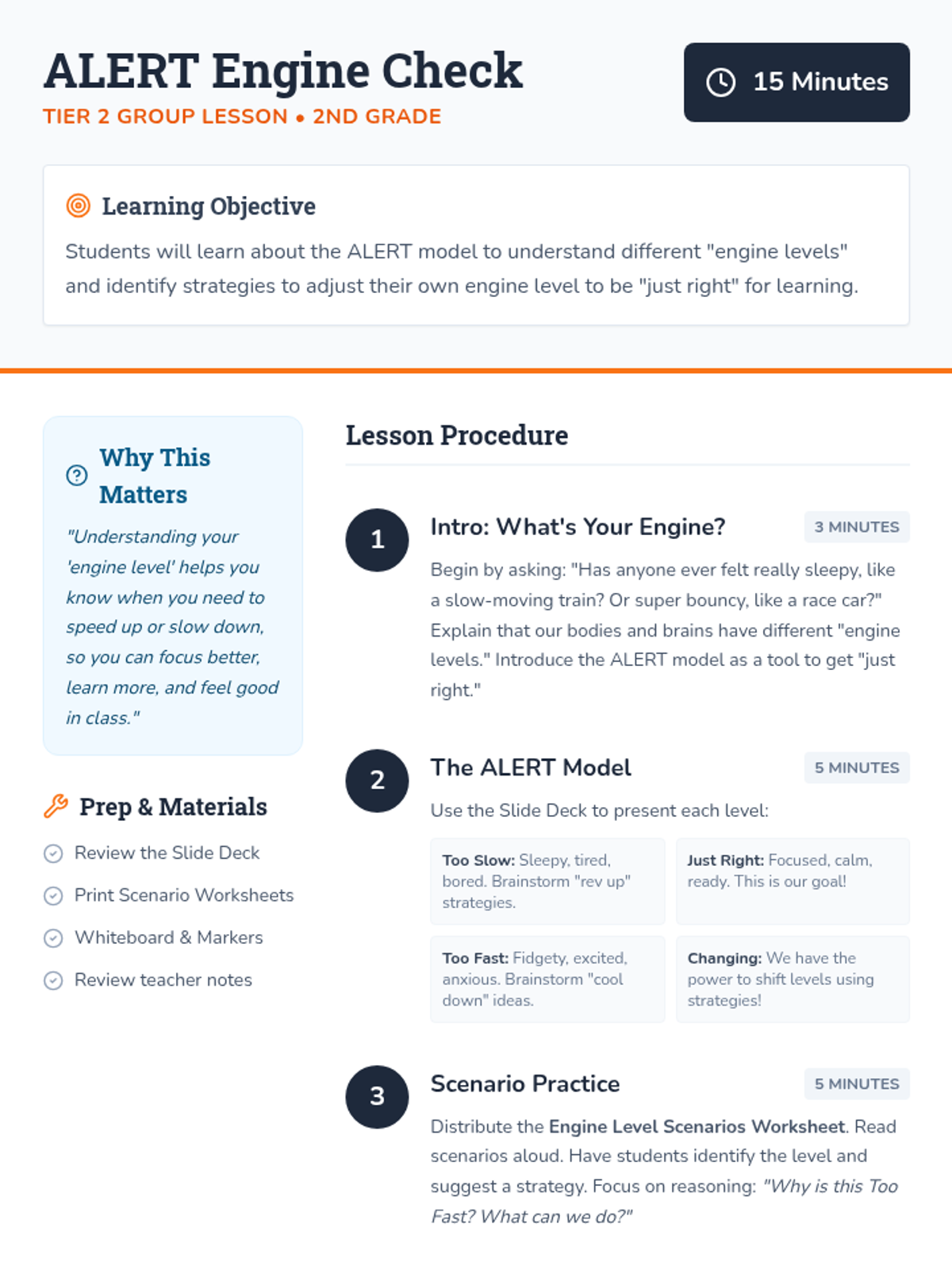 ALERT Engine Check

TIER 2 GROUP LESSON • 2ND GRADE

15 Minutes

Learning Objective

Students will learn about the ALERT model to understand different "engine levels" and identify strategies to adjust their own engine level to be "just right" for learning.

Why This Matters

"Understanding your 'engine level' helps you know when you need to speed up or slow down, so you can focus better, learn more, and feel good in class."

Prep & Materials

Review the Slide Deck

Print Scenario Worksheets

Whiteboard & Markers

Review teacher notes

Lesson Procedure

1

Intro: What's Your Engine?

3 MINUTES

Begin by asking: "Has anyone ever felt really sleepy, like a slow-moving train? Or super bouncy, like a race car?" Explain that our bodies and brains have different "engine levels." Introduce the ALERT model as a tool to get "just right."

2

The ALERT Model

5 MINUTES

Use the Slide Deck to present each level:

Too Slow: Sleepy, tired, bored. Brainstorm "rev up" strategies.

Just Right: Focused, calm, ready. This is our goal!

Too Fast: Fidgety, excited, anxious. Brainstorm "cool down" ideas.

Changing: We have the power to shift levels using strategies!

3

Scenario Practice

5 MINUTES

Distribute the Engine Level Scenarios Worksheet. Read scenarios aloud. Have students identify the level and suggest a strategy. Focus on reasoning: "Why is this Too Fast? What can we do?"